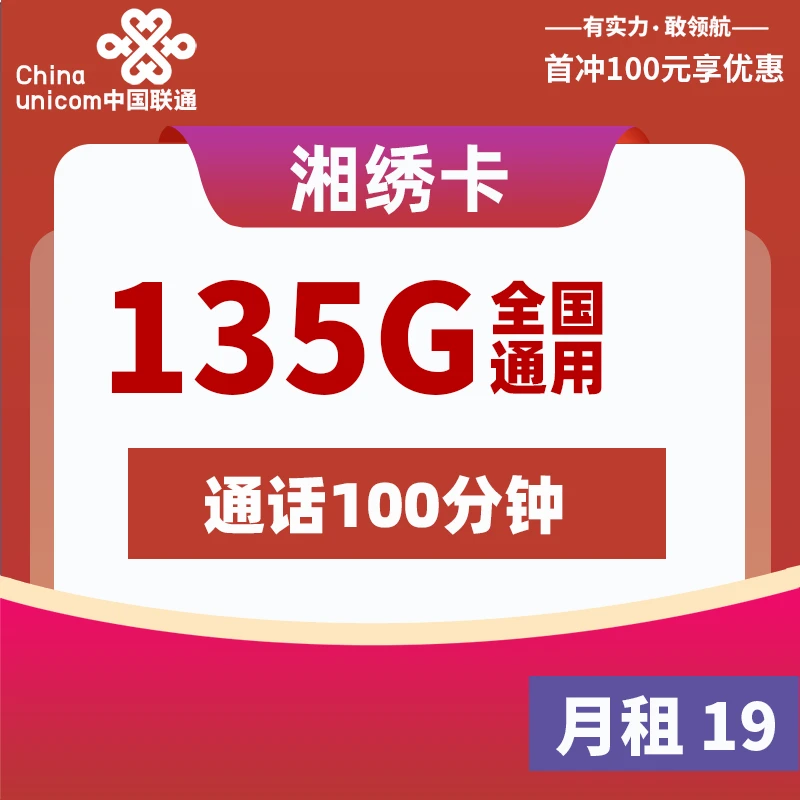 China unicom中国联通

——有实力·敢领航——
首冲100元享优惠

湘绣卡

135G 全国通用

通话100分钟

月租 19